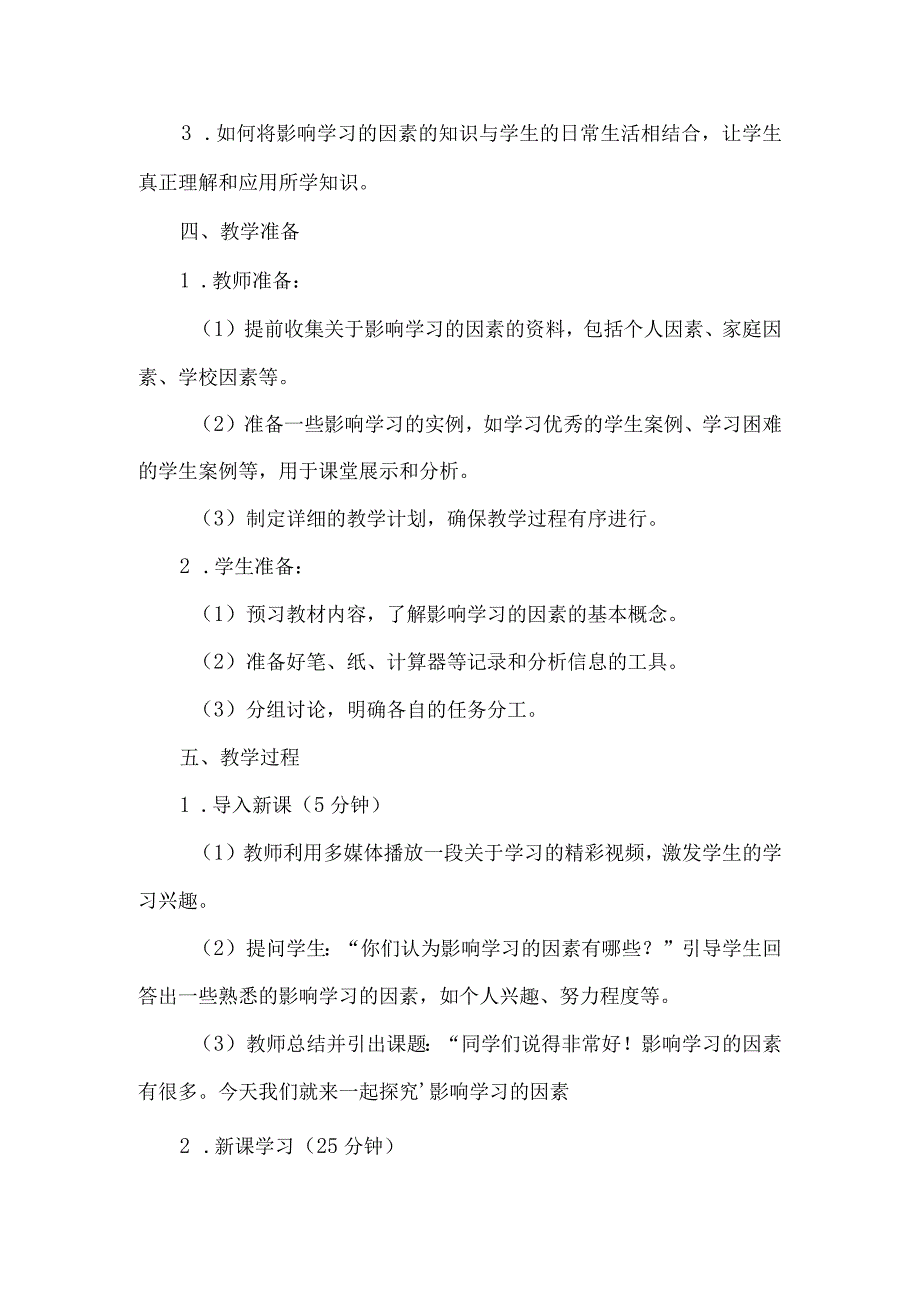 3．如何将影响学习的因素的知识与学生的日常生活相结合，让学生真正理解和应用所学知识。

四、教学准备

1．教师准备：

（1）提前收集关于影响学习的因素的资料，包括个人因素、家庭因素、学校因素等。

（2）准备一些影响学习的实例，如学习优秀的学生案例、学习困难的学生案例等，用于课堂展示和分析。

（3）制定详细的教学计划，确保教学过程有序进行。

2．学生准备：

（1）预习教材内容，了解影响学习的因素的基本概念。

（2）准备好笔、纸、计算器等记录和分析信息的工具。

（3）分组讨论，明确各自的任务分工。

五、教学过程

1．导入新课（5分钟）

（1）教师利用多媒体播放一段关于学习的精彩视频，激发学生的学习兴趣。

（2）提问学生：“你们认为影响学习的因素有哪些？”引导学生回答出一些熟悉的影响学习的因素，如个人兴趣、努力程度等。

（3）教师总结并引出课题：“同学们说得非常好！影响学习的因素有很多。今天我们就来一起探究’影响学习的因素

2．新课学习（25分钟）